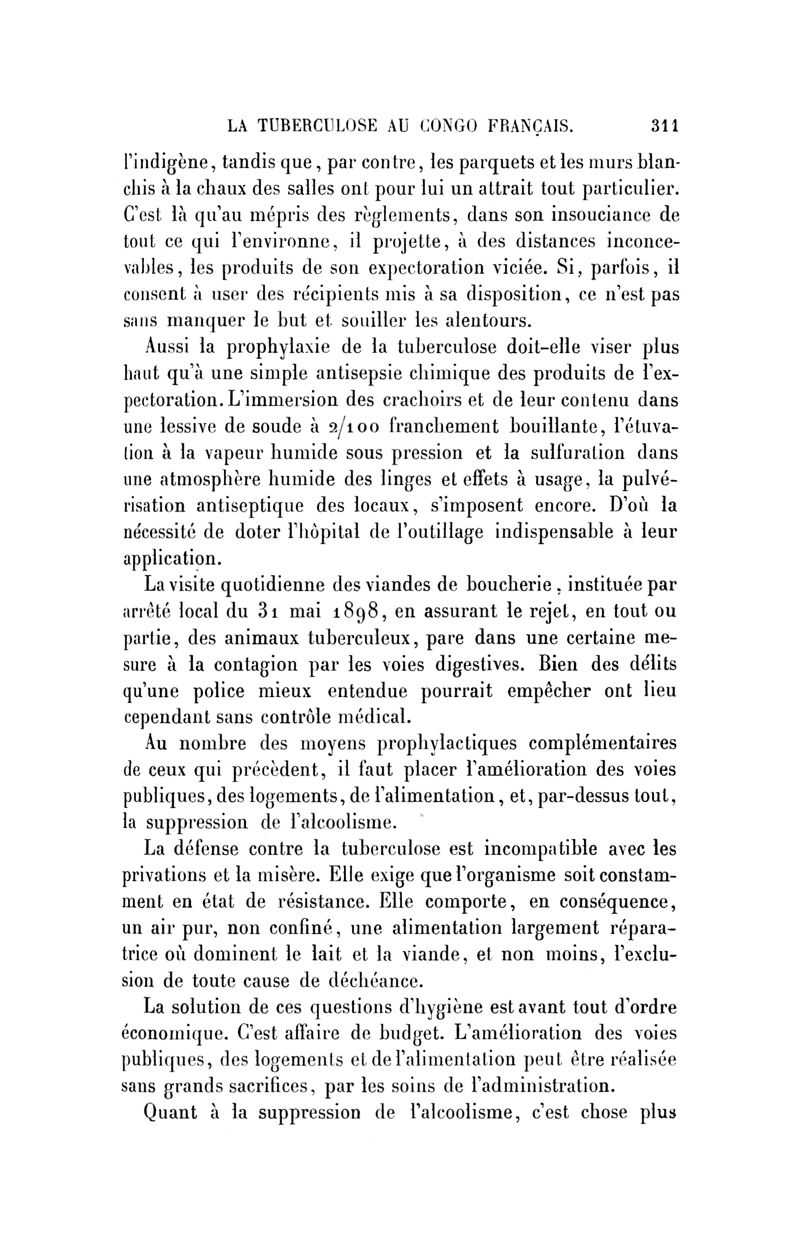 LA TUBERCULOSE AU CONGO FRANÇAIS. 311

l'indigène, tandis que, par contre, les parquets et les murs blanchis à la chaux des salles ont pour lui un attrait tout particulier. C'est là qu'au mépris des règlements, dans son insouciance de tout ce qui l'environne, il projette, à des distances inconcevables, les produits de son expectoration viciée. Si, parfois, il consent à user des récipients mis à sa disposition, ce n'est pas sans manquer le but et souiller les alentours.

Aussi la prophylaxie de la tuberculose doit-elle viser plus haut qu'à une simple antisepsie chimique des produits de l'expectoration. L'immersion des crachoirs et de leur contenu dans une lessive de soude à 2/100 franchement bouillante, l'étuvation à la vapeur humide sous pression et la sulfuration dans une atmosphère humide des linges et effets à usage, la pulvérisation antiseptique des locaux, s'imposent encore. D'où la nécessité de doter l'hôpital de l'outillage indispensable à leur application.

La visite quotidienne des viandes de boucherie, instituée par arrêté local du 31 mai 1898, en assurant le rejet, en tout ou partie, des animaux tuberculeux, pare dans une certaine mesure à la contagion par les voies digestives. Bien des délits qu'une police mieux entendue pourrait empêcher ont lieu cependant sans contrôle médical.

Au nombre des moyens prophylactiques complémentaires de ceux qui précèdent, il faut placer l'amélioration des voies publiques, des logements, de l'alimentation, et, par-dessus tout, la suppression de l'alcoolisme.

La défense contre la tuberculose est incompatible avec les privations et la misère. Elle exige que l'organisme soit constamment en état de résistance. Elle comporte, en conséquence, un air pur, non confiné, une alimentation largement réparatrice où dominent le lait et la viande, et non moins, l'exclusion de toute cause de déchéance.

La solution de ces questions d'hygiène est avant tout d'ordre économique. C'est affaire de budget. L'amélioration des voies publiques, des logements et de l'alimentation peut être réalisée sans grands sacrifices, par les soins de l'administration.

Quant à la suppression de l'alcoolisme, c'est chose plus